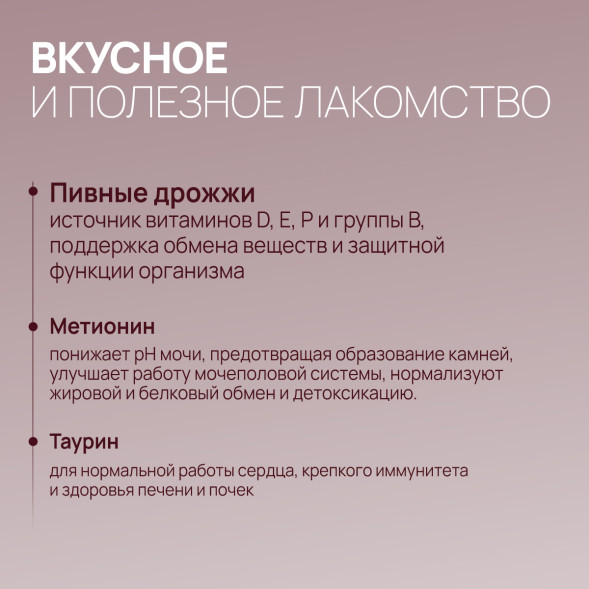 ВКУСНОЕ
И ПОЛЕЗНОЕ ЛАКОМСТВО

Пивные дрожжи
источник витаминов D, E, P и группы B, поддержка обмена веществ и защитной функции организма

Метионин
понижает pH мочи, предотвращая образование камней, улучшает работу мочеполовой системы, нормализуют жировой и белковый обмен и детоксикацию.

Таурин
для нормальной работы сердца, крепкого иммунитета и здоровья печени и почек